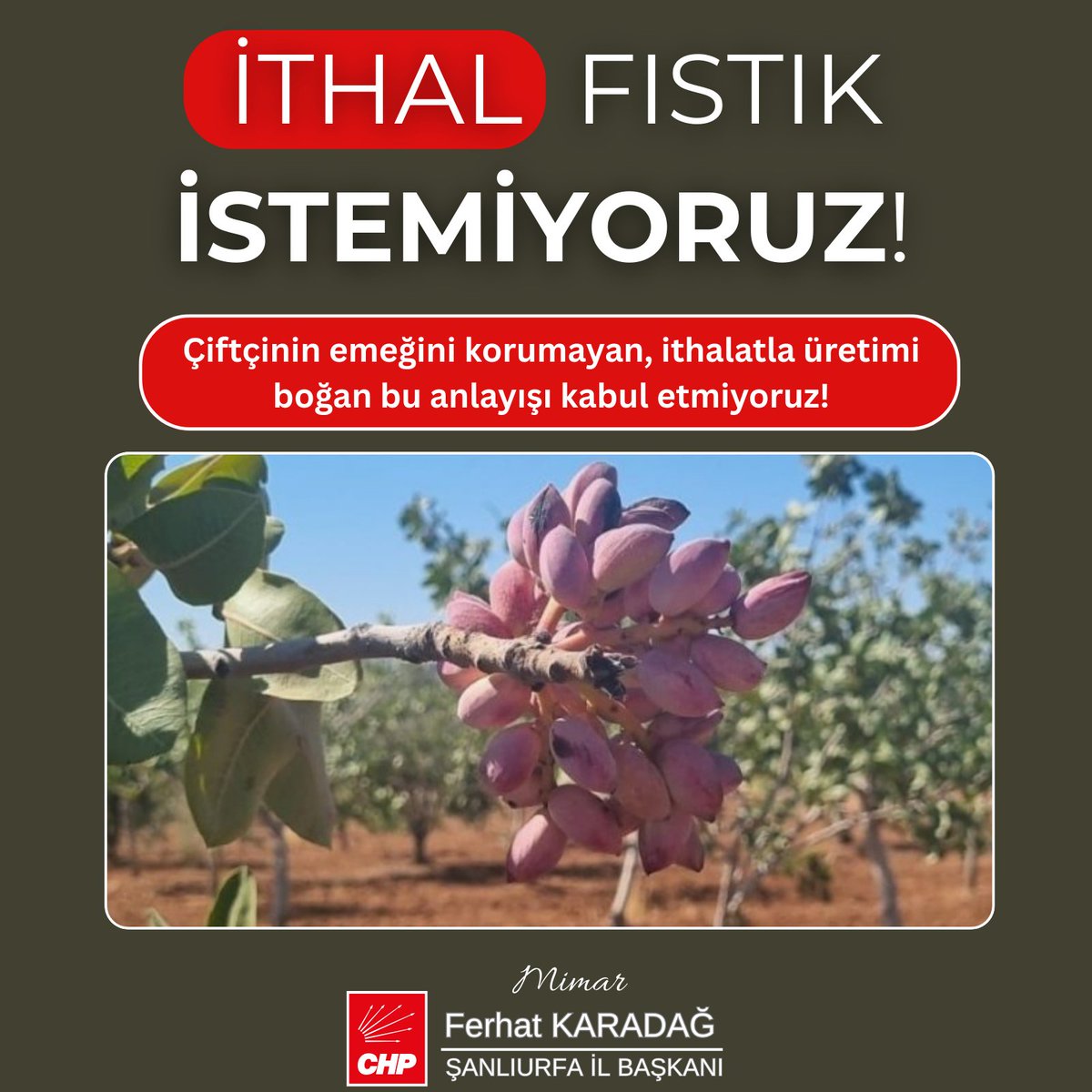 İTHAL FISTIK
İSTEMİYORUZ!

Çiftçinin emeğini korumayan, ithalatla üretimi boğan bu anlayışı kabul etmiyoruz!

CHP

Mimar
Ferhat KARADAĞ
ŞANLIURFA İL BAŞKANI